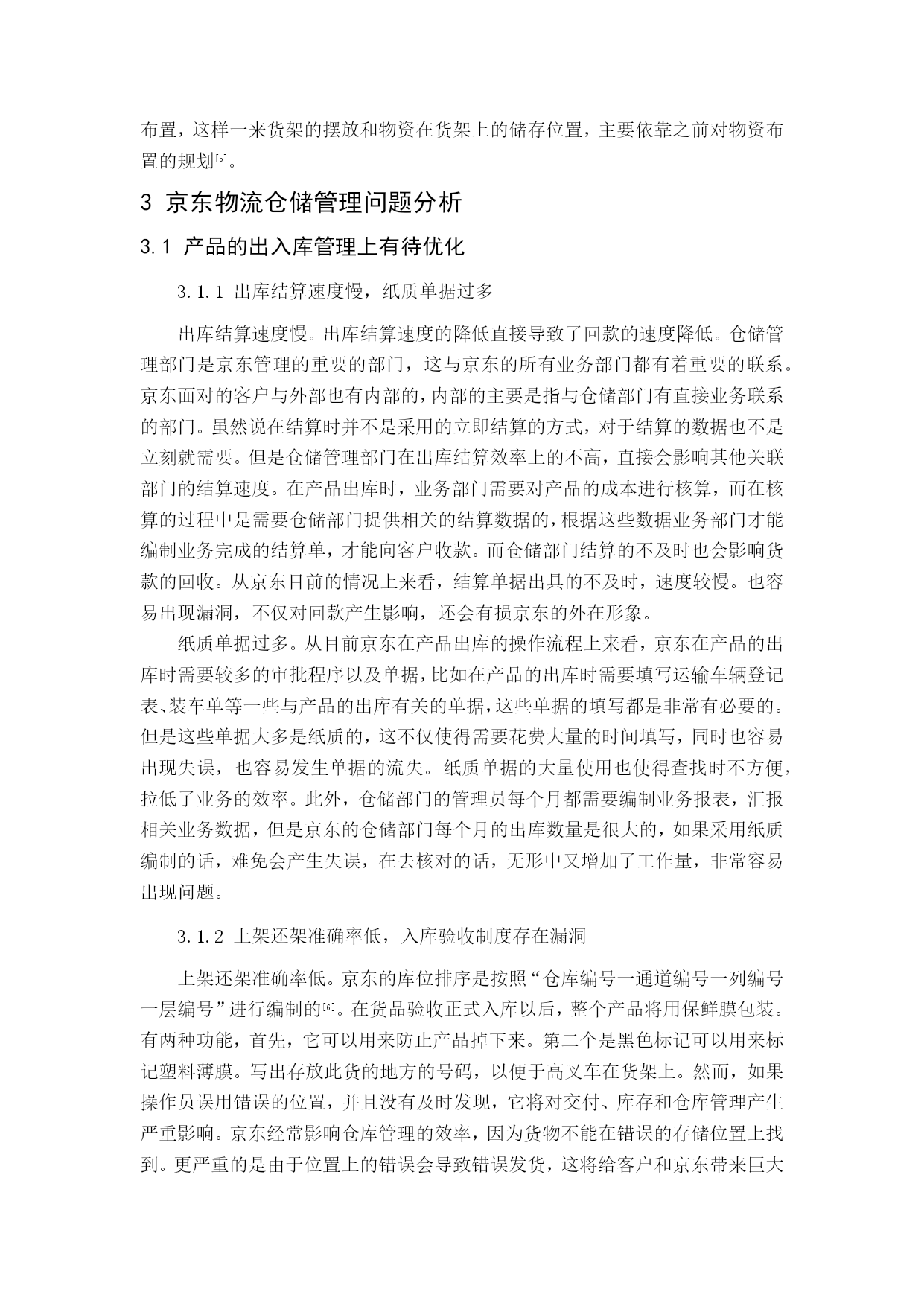 布置，这样一来货架的摆放和物资在货架上的储存位置，主要依靠之前对物资布置的规划[5]。

3 京东物流仓储管理问题分析

3.1 产品的出入库管理上有待优化

3.1.1 出库结算速度慢，纸质单据过多

出库结算速度慢。出库结算速度的降低直接导致了回款的速度降低。仓储管理部门是京东管理的重要的部门，这与京东的所有业务部门都有着重要的联系。京东面对的客户与外部也有内部的，内部的主要是指与仓储部门有直接业务联系的部门。虽然说在结算时并不是采用的立即结算的方式，对于结算的数据也不是立刻就需要。但是仓储管理部门在出库结算效率上的不高，直接会影响其他关联部门的结算速度。在产品出库时，业务部门需要对产品的成本进行核算，而在核算的过程中是需要仓储部门提供相关的结算数据的，根据这些数据业务部门才能编制业务完成的结算单，才能向客户收款。而仓储部门结算的不及时也会影响货款的回收。从京东目前的情况上来看，结算单据出具的不及时，速度较慢。也容易出现漏洞，不仅对回款产生影响，还会有损京东的外在形象。

纸质单据过多。从目前京东在产品出库的操作流程上来看，京东在产品的出库时需要较多的审批程序以及单据，比如在产品的出库时需要填写运输车辆登记表、装车单等一些与产品的出库有关的单据，这些单据的填写都是非常有必要的。但是这些单据大多是纸质的，这不仅使得需要花费大量的时间填写，同时也容易出现失误，也容易发生单据的流失。纸质单据的大量使用也使得查找时不方便，拉低了业务的效率。此外，仓储部门的管理员每个月都需要编制业务报表，汇报相关业务数据，但是京东的仓储部门每个月的出库数量是很大的，如果采用纸质编制的话，难免会产生失误，在去核对的话，无形中又增加了工作量，非常容易出现问题。

3.1.2 上架还架准确率低，入库验收制度存在漏洞

上架还架准确率低。京东的库位排序是按照“仓库编号一通道编号一列编号一层编号”进行编制的[6]。在货品验收正式入库以后，整个产品将用保鲜膜包装。有两种功能，首先，它可以用来防止产品掉下来。第二个是黑色标记可以用来标记塑料薄膜。写出存放此货的地方的号码，以便于高叉车在货架上。然而，如果操作员误用错误的位置，并且没有及时发现，它将对交付、库存和仓库管理产生严重影响。京东经常影响仓库管理的效率，因为货物不能在错误的存储位置上找到。更严重的是由于位置上的错误会导致错误发货，这将给客户和京东带来巨大